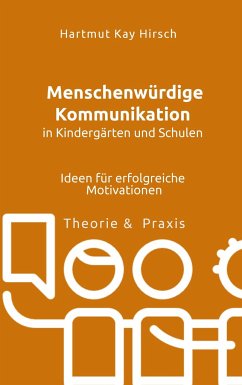 Hartmut Kay Hirsch

Menschenwürdige Kommunikation
in Kindergärten und Schulen

Ideen für erfolgreiche Motivationen

Theorie & Praxis